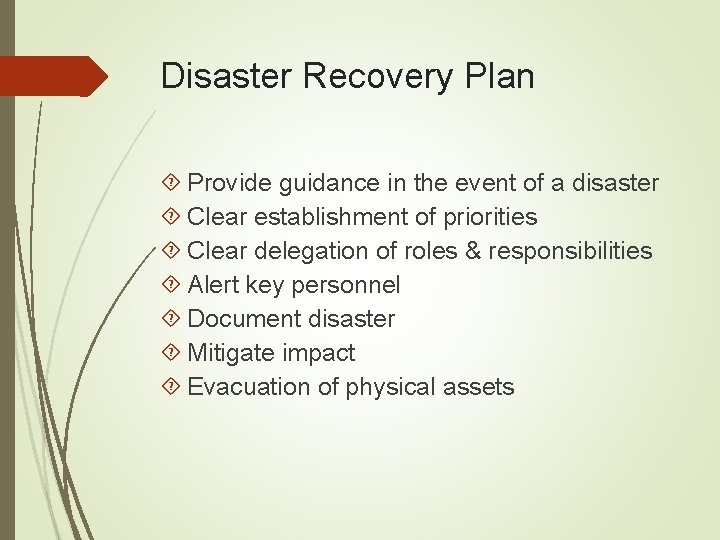 Disaster Recovery Plan

Provide guidance in the event of a disaster
Clear establishment of priorities
Clear delegation of roles & responsibilities
Alert key personnel
Document disaster
Mitigate impact
Evacuation of physical assets